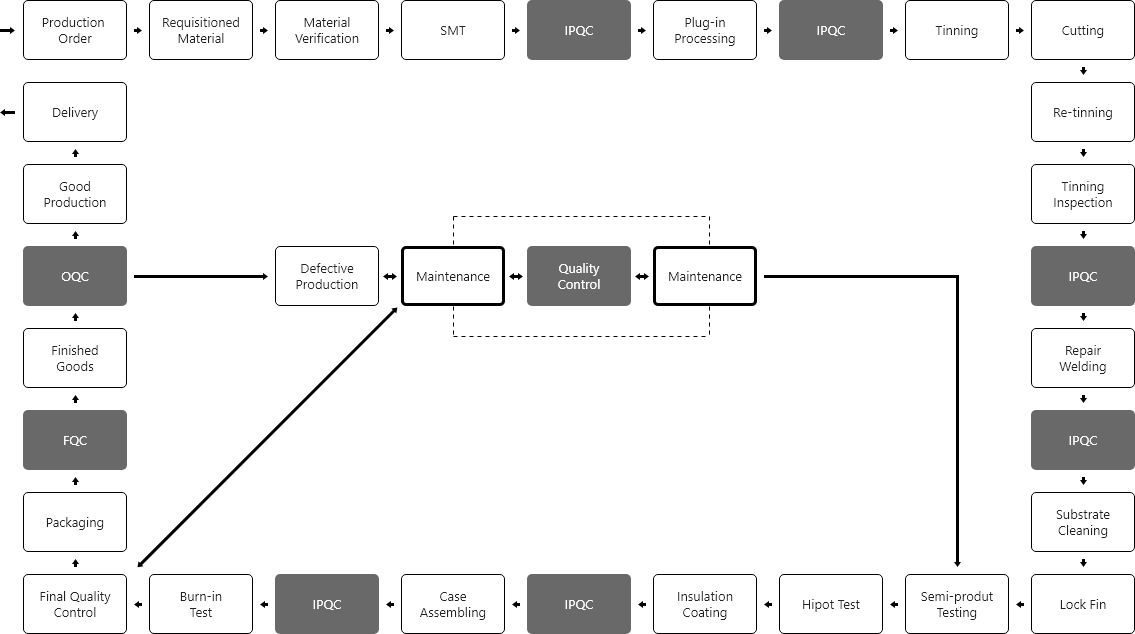 Production Order
Requisitioned Material
Material Verification
SMT
IPQC
Plug-in Processing
IPQC
Tinning
Cutting
Re-tinning
Tinning Inspection
IPQC
Repair Welding
IPQC
Substrate Cleaning
Lock Fin
Semi-produt Testing
Hipot Test
Insulation Coating
IPQC
Case Assembling
IPQC
Burn-in Test
Final Quality Control
Packaging
FQC
Finished Goods
OQC
Good Production
Delivery

Defective Production
Maintenance
Quality Control
Maintenance